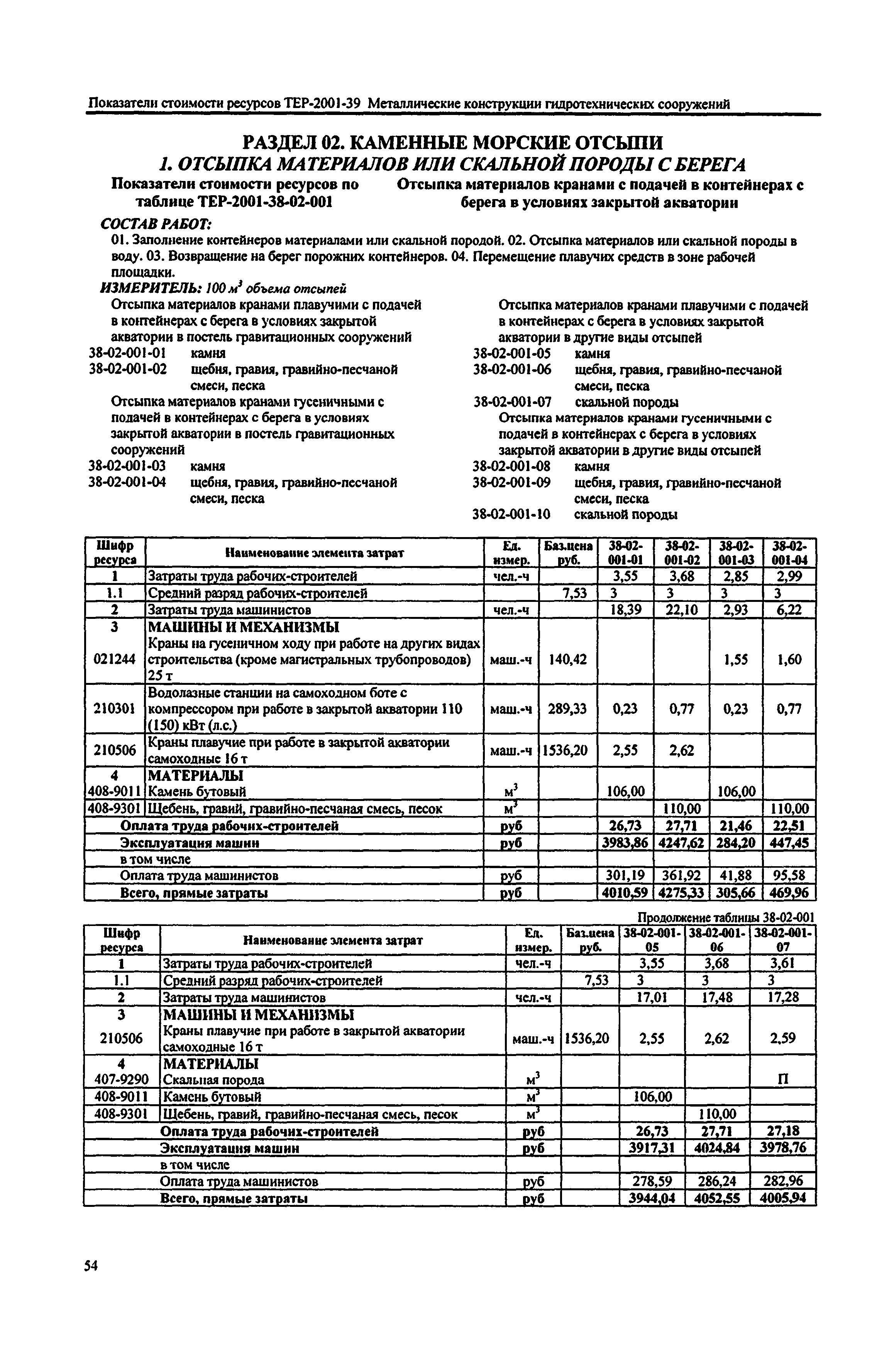 Показатели стоимости ресурсов ТЕР-2001-39 Металлические конструкции гидротехнических сооружений

РАЗДЕЛ 02. КАМЕННЫЕ МОРСКИЕ ОТСЫПИ
1. ОТСЫПКА МАТЕРИАЛОВ ИЛИ СКАЛЬНОЙ ПОРОДЫ С БЕРЕГА

Показатели стоимости ресурсов по таблице ТЕР-2001-38-02-001

Отсыпка материалов кранами с подачей в контейнерах с берега в условиях закрытой акватории

СОСТАВ РАБОТ:

01. Заполнение контейнеров материалами или скальной породой. 02. Отсыпка материалов или скальной породы в воду. 03. Возвращение на берег порожних контейнеров. 04. Перемещение плавучих средств в зоне рабочей площадки.

ИЗМЕРИТЕЛЬ: 100 $м^3$ объема отсыпей

Отсыпка материалов кранами плавучими с подачей в контейнерах с берега в условиях закрытой акватории в постель гравитационных сооружений
38-02-001-01 камня
38-02-001-02 щебня, гравия, гравийно-песчаной смеси, песка
Отсыпка материалов кранами гусеничными с подачей в контейнерах с берега в условиях закрытой акватории в постель гравитационных сооружений
38-02-001-03 камня
38-02-001-04 щебня, гравия, гравийно-песчаной смеси, песка

Отсыпка материалов кранами плавучими с подачей в контейнерах с берега в условиях закрытой акватории в другие виды отсыпей
38-02-001-05 камня
38-02-001-06 щебня, гравия, гравийно-песчаной смеси, песка
38-02-001-07 скальной породы
Отсыпка материалов кранами гусеничными с подачей в контейнерах с берега в условиях закрытой акватории в другие виды отсыпей
38-02-001-08 камня
38-02-001-09 щебня, гравия, гравийно-песчаной смеси, песка
38-02-001-10 скальной породы

| Шифр ресурса | Наименование элемента затрат | Ед. измер. | Баз.цена руб. | 38-02-001-01 | 38-02-001-02 | 38-02-001-03 | 38-02-001-04 |
|---|---|---|---|---|---|---|---|
| 1 | Затраты труда рабочих-строителей | чел.-ч | | 3,55 | 3,68 | 2,85 | 2,99 |
| 1.1 | Средний разряд рабочих-строителей | | 7,53 | 3 | 3 | 3 | 3 |
| 2 | Затраты труда машинистов | чел.-ч | | 18,39 | 22,10 | 2,93 | 6,22 |
| 3 | МАШИНЫ И МЕХАНИЗМЫ | | | | | | |
| 021244 | Краны на гусеничном ходу при работе на других видах строительства (кроме магистральных трубопроводов) 25 т | маш.-ч | 140,42 | | | 1,55 | 1,60 |
| 210301 | Водолазные станции на самоходном боте с компрессором при работе в закрытой акватории 110 (150) кВт (л.с.) | маш.-ч | 289,33 | 0,23 | 0,77 | 0,23 | 0,77 |
| 210506 | Краны плавучие при работе в закрытой акватории самоходные 16 т | маш.-ч | 1536,20 | 2,55 | 2,62 | | |
| 4 | МАТЕРИАЛЫ | | | | | | |
| 408-9011 | Камень бутовый | $м^3$ | | 106,00 | | 106,00 | |
| 408-9301 | Щебень, гравий, гравийно-песчаная смесь, песок | $м^3$ | | | 110,00 | | 110,00 |
| | Оплата труда рабочих-строителей | руб | | 26,73 | 27,71 | 21,46 | 22,51 |
| | Эксплуатация машин | руб | | 3983,86 | 4247,62 | 284,20 | 447,45 |
| | в том числе | | | | | | |
| | Оплата труда машинистов | руб | | 301,19 | 361,92 | 41,88 | 95,58 |
| | Всего, прямые затраты | руб | | 4010,59 | 4275,33 | 305,66 | 469,96 |

Продолжение таблицы 38-02-001

| Шифр ресурса | Наименование элемента затрат | Ед. измер. | Баз.цена руб. | 38-02-001-05 | 38-02-001-06 | 38-02-001-07 |
|---|---|---|---|---|---|---|
| 1 | Затраты труда рабочих-строителей | чел.-ч | | 3,55 | 3,68 | 3,61 |
| 1.1 | Средний разряд рабочих-строителей | | 7,53 | 3 | 3 | 3 |
| 2 | Затраты труда машинистов | чел.-ч | | 17,01 | 17,48 | 17,28 |
| 3 | МАШИНЫ И МЕХАНИЗМЫ | | | | | |
| 210506 | Краны плавучие при работе в закрытой акватории самоходные 16 т | маш.-ч | 1536,20 | 2,55 | 2,62 | 2,59 |
| 4 | МАТЕРИАЛЫ | | | | | |
| 407-9290 | Скальная порода | $м^3$ | | | | П |
| 408-9011 | Камень бутовый | $м^3$ | | 106,00 | | |
| 408-9301 | Щебень, гравий, гравийно-песчаная смесь, песок | $м^3$ | | | 110,00 | |
| | Оплата труда рабочих-строителей | руб | | 26,73 | 27,71 | 27,18 |
| | Эксплуатация машин | руб | | 3917,31 | 4024,84 | 3978,76 |
| | в том числе | | | | | |
| | Оплата труда машинистов | руб | | 278,59 | 286,24 | 282,96 |
| | Всего, прямые затраты | руб | | 3944,04 | 4052,55 | 4005,94 |

54